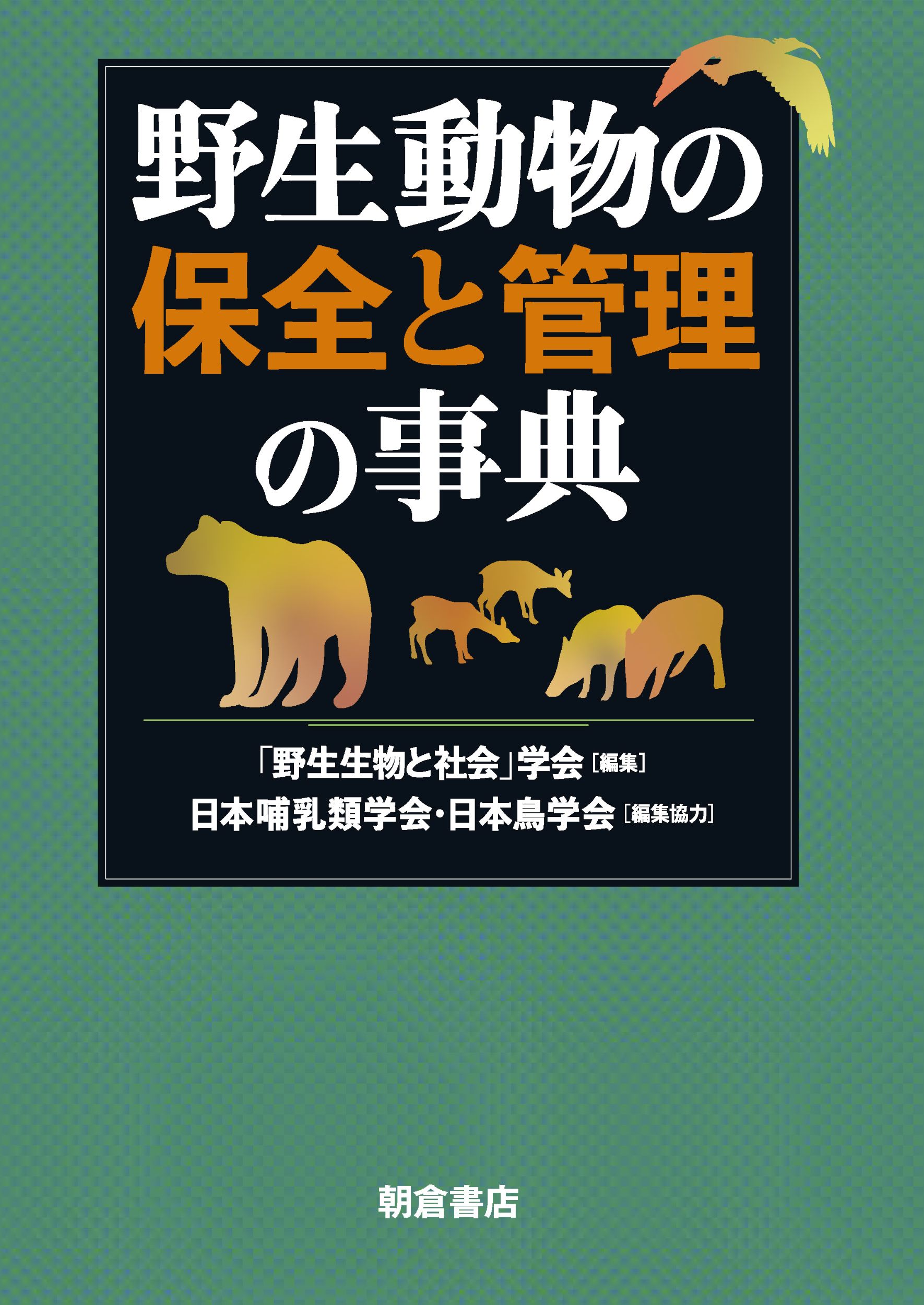 野生動物の
保全と管理
の事典

「野生生物と社会」学会［編集］
日本哺乳類学会・日本鳥学会［編集協力］

朝倉書店